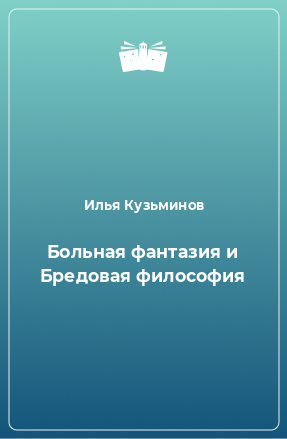 Илья Кузьминов

Больная фантазия и Бредовая философия